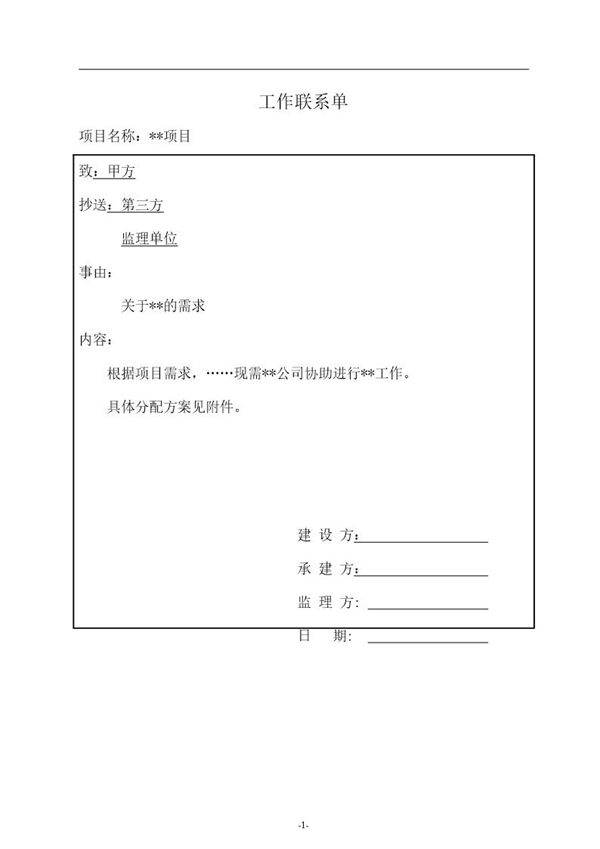 工作联系单

项目名称：**项目

致：甲方

抄送：第三方

监理单位

事由：

关于**的需求

内容：

根据项目需求，……现需**公司协助进行**工作。

具体分配方案见附件。

建 设 方：

承 建 方：

监 理 方：

日　期：

-1-